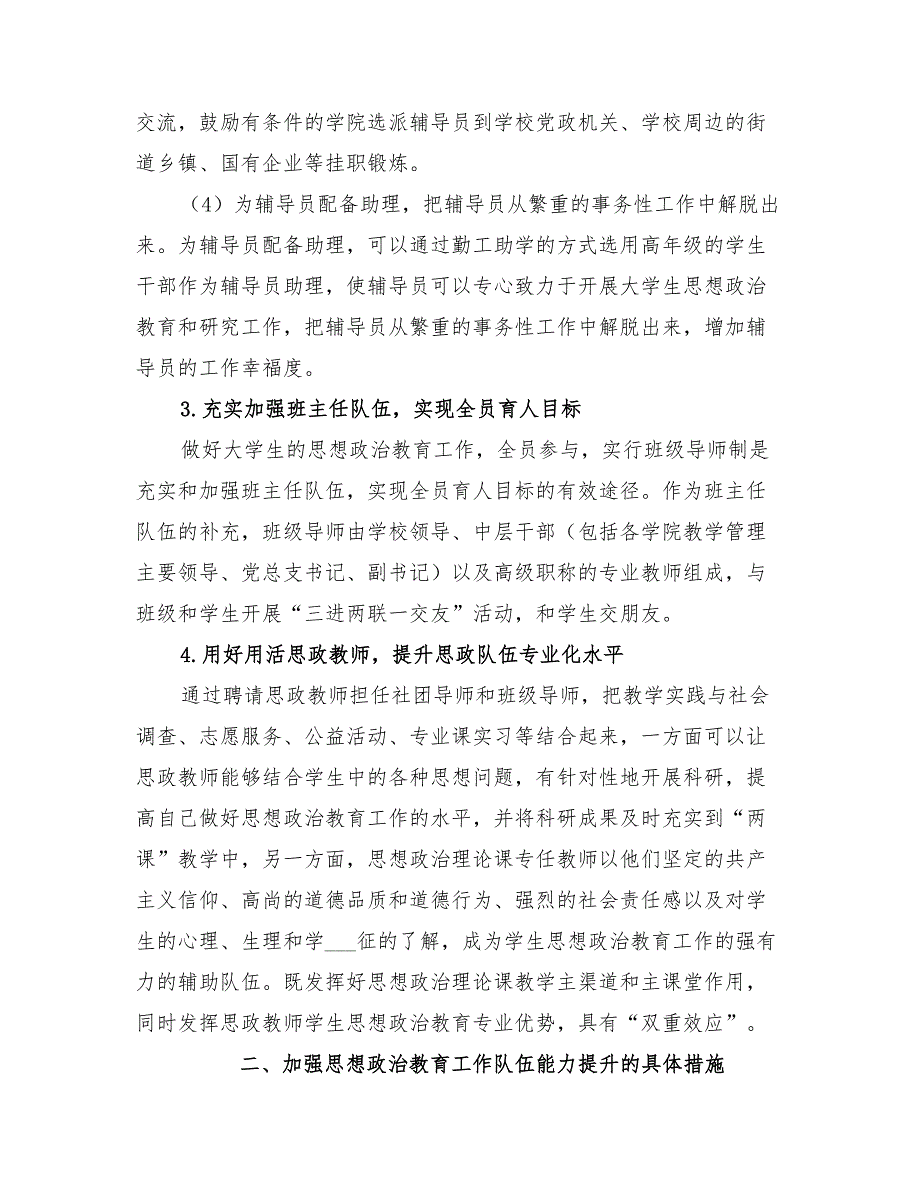 交流，鼓励有条件的学院选派辅导员到学校党政机关、学校周边的街道乡镇、国有企业等挂职锻炼。

（4）为辅导员配备助理，把辅导员从繁重的事务性工作中解脱出来。为辅导员配备助理，可以通过勤工助学的方式选用高年级的学生干部作为辅导员助理，使辅导员可以专心致力于开展大学生思想政治教育和研究工作，把辅导员从繁重的事务性工作中解脱出来，增加辅导员的工作幸福度。

3.充实加强班主任队伍，实现全员育人目标

做好大学生的思想政治教育工作，全员参与，实行班级导师制是充实和加强班主任队伍，实现全员育人目标的有效途径。作为班主任队伍的补充，班级导师由学校领导、中层干部（包括各学院教学管理主要领导、党总支书记、副书记）以及高级职称的专业教师组成，与班级和学生开展“三进两联一交友”活动，和学生交朋友。

4.用好用活思政教师，提升思政队伍专业化水平

通过聘请思政教师担任社团导师和班级导师，把教学实践与社会调查、志愿服务、公益活动、专业课实习等结合起来，一方面可以让思政教师能够结合学生中的各种思想问题，有针对性地开展科研，提高自己做好思想政治教育工作的水平，并将科研成果及时充实到“两课”教学中，另一方面，思想政治理论课专任教师以他们坚定的共产主义信仰、高尚的道德品质和道德行为、强烈的社会责任感以及对学生的心理、生理和学___征的了解，成为学生思想政治教育工作的强有力的辅助队伍。既发挥好思想政治理论课教学主渠道和主课堂作用，同时发挥思政教师学生思想政治教育专业优势，具有“双重效应”。

二、加强思想政治教育工作队伍能力提升的具体措施